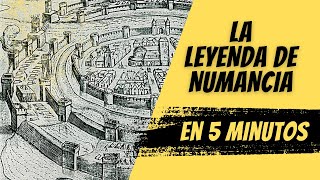 LA LEYENDA DE NUMANCIA

EN 5 MINUTOS